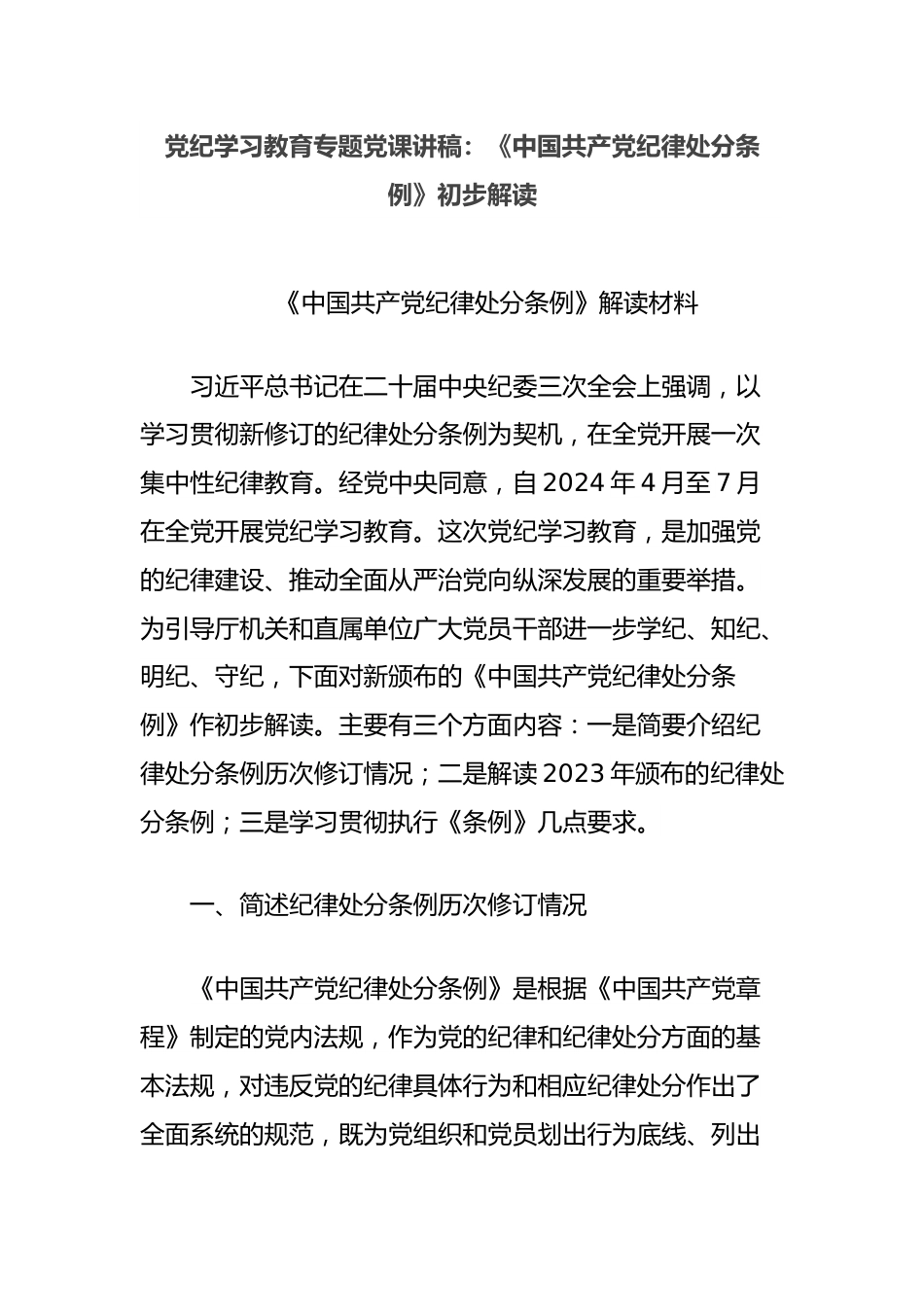 党纪学习教育专题党课讲稿：《中国共产党纪律处分条例》初步解读

《中国共产党纪律处分条例》解读材料

习近平总书记在二十届中央纪委三次全会上强调，以学习贯彻新修订的纪律处分条例为契机，在全党开展一次集中性纪律教育。经党中央同意，自2024年4月至7月在全党开展党纪学习教育。这次党纪学习教育，是加强党的纪律建设、推动全面从严治党向纵深发展的重要举措。为引导厅机关和直属单位广大党员干部进一步学纪、知纪、明纪、守纪，下面对新颁布的《中国共产党纪律处分条例》作初步解读。主要有三个方面内容：一是简要介绍纪律处分条例历次修订情况；二是解读2023年颁布的纪律处分条例；三是学习贯彻执行《条例》几点要求。

一、简述纪律处分条例历次修订情况

《中国共产党纪律处分条例》是根据《中国共产党章程》制定的党内法规，作为党的纪律和纪律处分方面的基本法规，对违反党的纪律具体行为和相应纪律处分作出了全面系统的规范，既为党组织和党员划出行为底线、列出